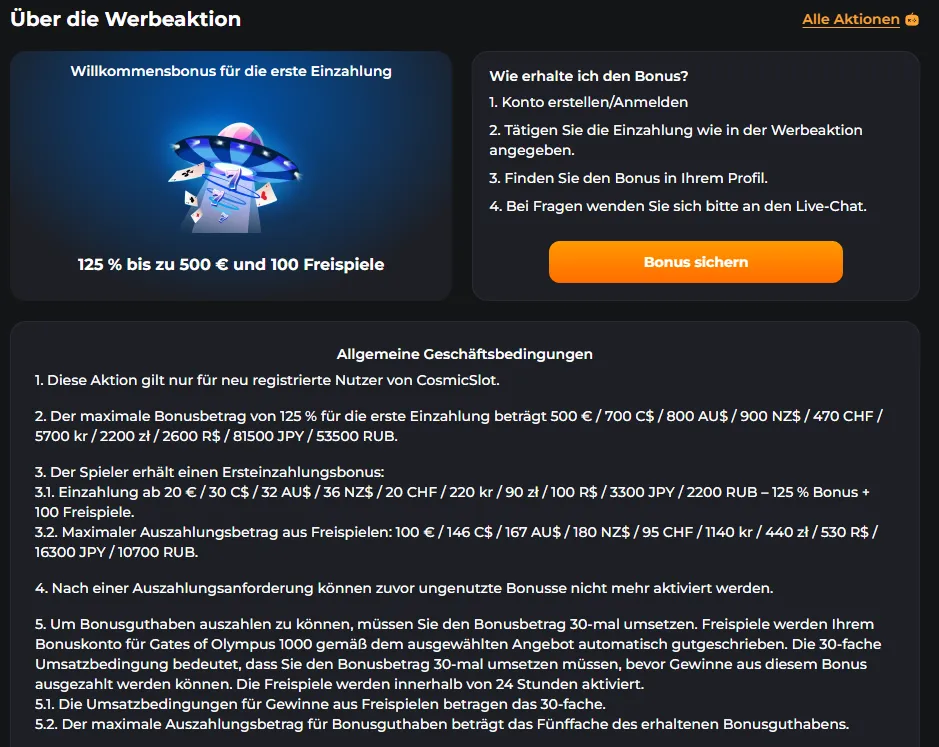 Über die Werbeaktion

Alle Aktionen

Willkommensbonus für die erste Einzahlung

125 % bis zu 500 € und 100 Freispiele

Wie erhalte ich den Bonus?

1. Konto erstellen/Anmelden

2. Tätigen Sie die Einzahlung wie in der Werbeaktion angegeben.

3. Finden Sie den Bonus in Ihrem Profil.

4. Bei Fragen wenden Sie sich bitte an den Live-Chat.

Bonus sichern

Allgemeine Geschäftsbedingungen

1. Diese Aktion gilt nur für neu registrierte Nutzer von CosmicSlot.

2. Der maximale Bonusbetrag von 125 % für die erste Einzahlung beträgt 500 € / 700 C$ / 800 AU$ / 900 NZ$ / 470 CHF / 5700 kr / 2200 zł / 2600 R$ / 81500 JPY / 53500 RUB.

3. Der Spieler erhält einen Ersteinzahlungsbonus:
3.1. Einzahlung ab 20 € / 30 C$ / 32 AU$ / 36 NZ$ / 20 CHF / 220 kr / 90 zł / 100 R$ / 3300 JPY / 2200 RUB – 125 % Bonus + 100 Freispiele.
3.2. Maximaler Auszahlungsbetrag aus Freispielen: 100 € / 146 C$ / 167 AU$ / 180 NZ$ / 95 CHF / 1140 kr / 440 zł / 530 R$ / 16300 JPY / 10700 RUB.

4. Nach einer Auszahlungsanforderung können zuvor ungenutzte Bonusse nicht mehr aktiviert werden.

5. Um Bonusguthaben auszahlen zu können, müssen Sie den Bonusbetrag 30-mal umsetzen. Freispiele werden Ihrem Bonuskonto für Gates of Olympus 1000 gemäß dem ausgewählten Angebot automatisch gutgeschrieben. Die 30-fache Umsatzbedingung bedeutet, dass Sie den Bonusbetrag 30-mal umsetzen müssen, bevor Gewinne aus diesem Bonus ausgezahlt werden können. Die Freispiele werden innerhalb von 24 Stunden aktiviert.
5.1. Die Umsatzbedingungen für Gewinne aus Freispielen betragen das 30-fache.
5.2. Der maximale Auszahlungsbetrag für Bonusguthaben beträgt das Fünffache des erhaltenen Bonusguthabens.